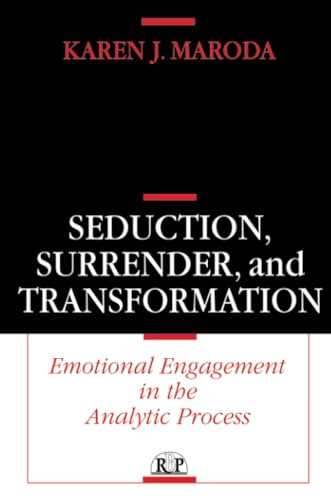 KAREN J. MARODA

SEDUCTION, SURRENDER, and TRANSFORMATION

Emotional Engagement in the Analytic Process

RBP